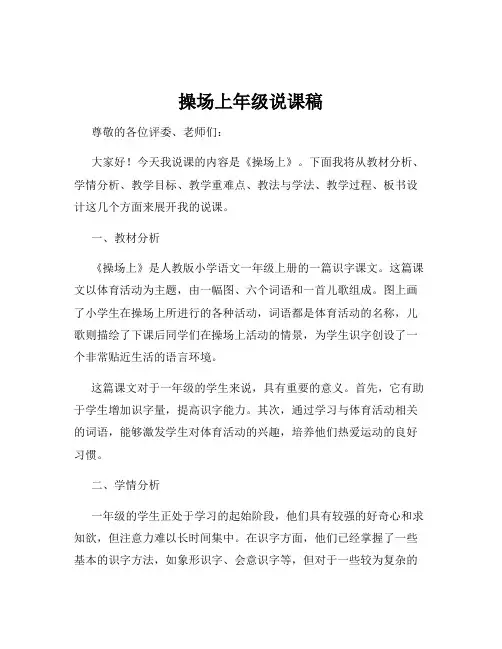 操场上年级说课稿

尊敬的各位评委、老师们：

大家好！今天我说课的内容是《操场上》。下面我将从教材分析、学情分析、教学目标、教学重难点、教法与学法、教学过程、板书设计这几个方面来展开我的说课。

一、教材分析

《操场上》是人教版小学语文一年级上册的一篇识字课文。这篇课文以体育活动为主题，由一幅图、六个词语和一首儿歌组成。图上画了小学生在操场上所进行的各种活动，词语都是体育活动的名称，儿歌则描绘了下课后同学们在操场上活动的情景，为学生识字创设了一个非常贴近生活的语言环境。

这篇课文对于一年级的学生来说，具有重要的意义。首先，它有助于学生增加识字量，提高识字能力。其次，通过学习与体育活动相关的词语，能够激发学生对体育活动的兴趣，培养他们热爱运动的良好习惯。

二、学情分析

一年级的学生正处于学习的起始阶段，他们具有较强的好奇心和求知欲，但注意力难以长时间集中。在识字方面，他们已经掌握了一些基本的识字方法，如象形识字、会意识字等，但对于一些较为复杂的